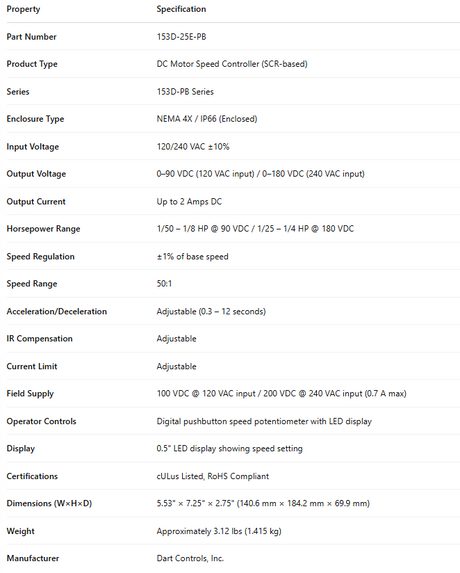 | Property | Specification |
|---|---|
| Part Number | 153D-25E-PB |
| Product Type | DC Motor Speed Controller (SCR-based) |
| Series | 153D-PB Series |
| Enclosure Type | NEMA 4X / IP66 (Enclosed) |
| Input Voltage | 120/240 VAC ±10% |
| Output Voltage | 0–90 VDC (120 VAC input) / 0–180 VDC (240 VAC input) |
| Output Current | Up to 2 Amps DC |
| Horsepower Range | 1/50 – 1/8 HP @ 90 VDC / 1/25 – 1/4 HP @ 180 VDC |
| Speed Regulation | ±1% of base speed |
| Speed Range | 50:1 |
| Acceleration/Deceleration | Adjustable (0.3 – 12 seconds) |
| IR Compensation | Adjustable |
| Current Limit | Adjustable |
| Field Supply | 100 VDC @ 120 VAC input / 200 VDC @ 240 VAC input (0.7 A max) |
| Operator Controls | Digital pushbutton speed potentiometer with LED display |
| Display | 0.5" LED display showing speed setting |
| Certifications | cULus Listed, RoHS Compliant |
| Dimensions (W×H×D) | 5.53" × 7.25" × 2.75" (140.6 mm × 184.2 mm × 69.9 mm) |
| Weight | Approximately 3.12 lbs (1.415 kg) |
| Manufacturer | Dart Controls, Inc. |